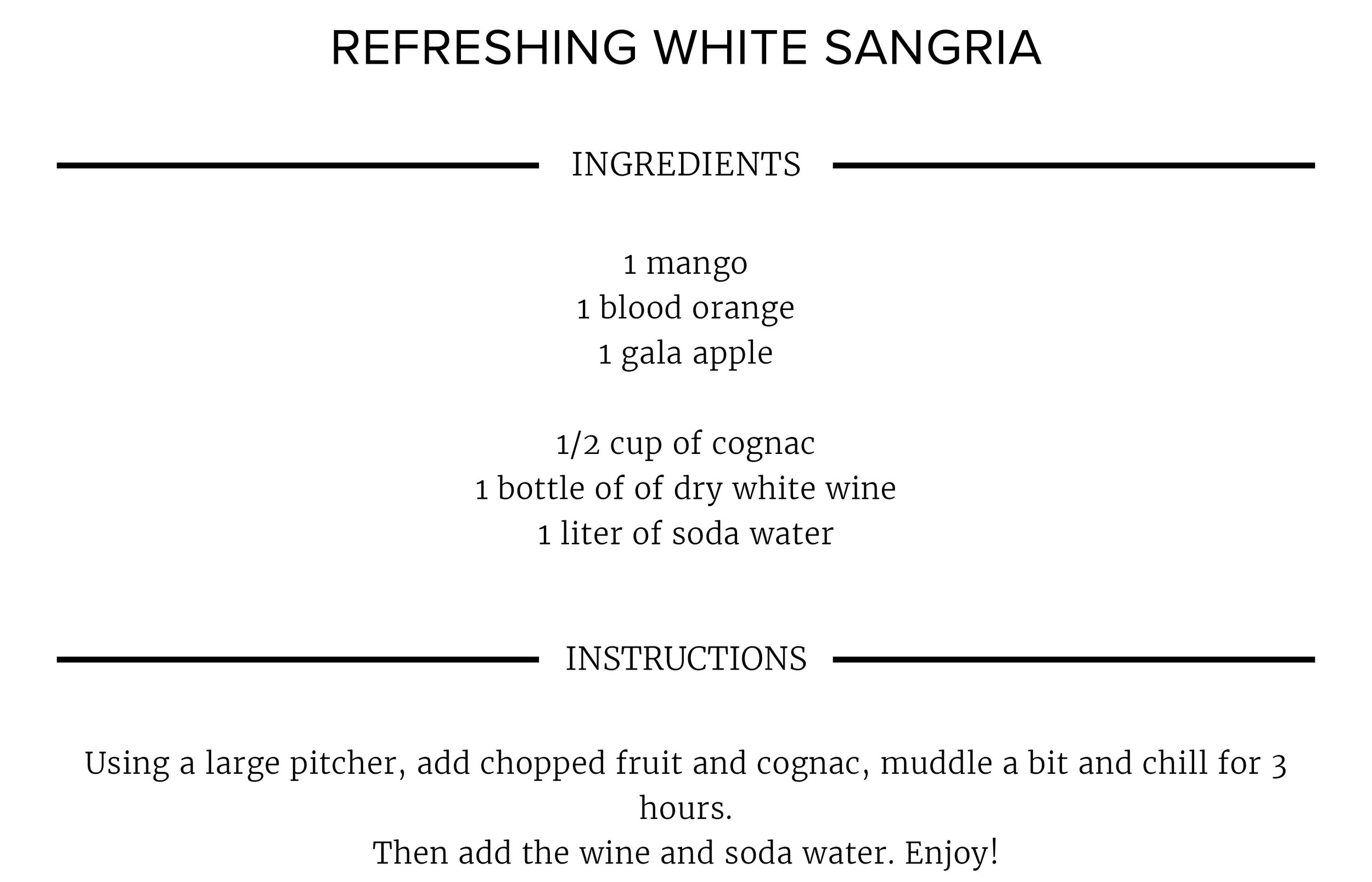 REFRESHING WHITE SANGRIA

INGREDIENTS

1 mango
1 blood orange
1 gala apple

1/2 cup of cognac
1 bottle of of dry white wine
1 liter of soda water

INSTRUCTIONS

Using a large pitcher, add chopped fruit and cognac, muddle a bit and chill for 3 hours.
Then add the wine and soda water. Enjoy!